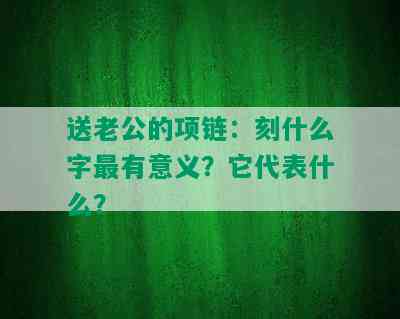 送老公的项链：刻什么字最有意义？它代表什么？